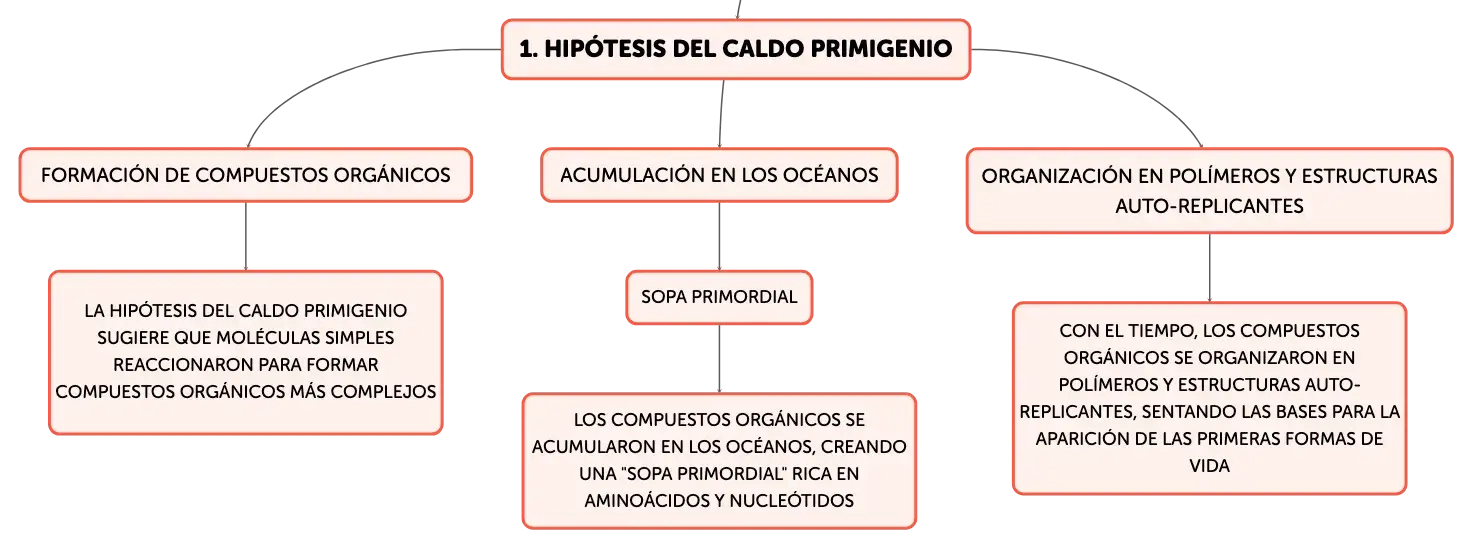 1. HIPÓTESIS DEL CALDO PRIMIGENIO

FORMACIÓN DE COMPUESTOS ORGÁNICOS

LA HIPÓTESIS DEL CALDO PRIMIGENIO SUGIERE QUE MOLÉCULAS SIMPLES REACCIONARON PARA FORMAR COMPUESTOS ORGÁNICOS MÁS COMPLEJOS

ACUMULACIÓN EN LOS OCÉANOS

SOPA PRIMORDIAL

LOS COMPUESTOS ORGÁNICOS SE ACUMULARON EN LOS OCÉANOS, CREANDO UNA "SOPA PRIMORDIAL" RICA EN AMINOÁCIDOS Y NUCLEÓTIDOS

ORGANIZACIÓN EN POLÍMEROS Y ESTRUCTURAS AUTO-REPLICANTES

CON EL TIEMPO, LOS COMPUESTOS ORGÁNICOS SE ORGANIZARON EN POLÍMEROS Y ESTRUCTURAS AUTO-REPLICANTES, SENTANDO LAS BASES PARA LA APARICIÓN DE LAS PRIMERAS FORMAS DE VIDA